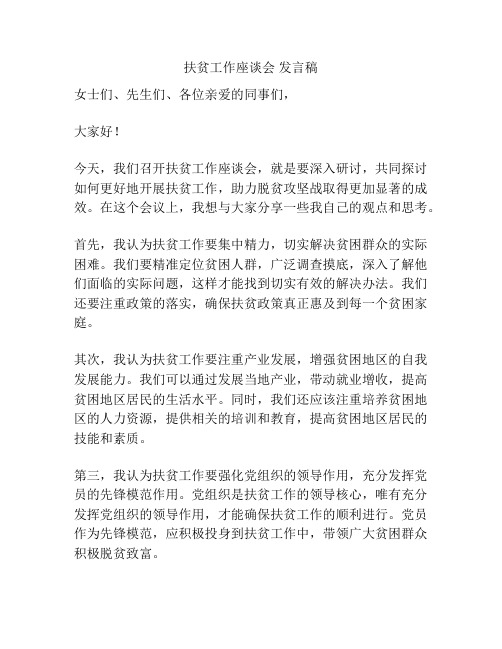 扶贫工作座谈会 发言稿

女士们、先生们、各位亲爱的同事们，

大家好！

今天，我们召开扶贫工作座谈会，就是要深入研讨，共同探讨如何更好地开展扶贫工作，助力脱贫攻坚战取得更加显著的成效。在这个会议上，我想与大家分享一些我自己的观点和思考。

首先，我认为扶贫工作要集中精力，切实解决贫困群众的实际困难。我们要精准定位贫困人群，广泛调查摸底，深入了解他们面临的实际问题，这样才能找到切实有效的解决办法。我们还要注重政策的落实，确保扶贫政策真正惠及到每一个贫困家庭。

其次，我认为扶贫工作要注重产业发展，增强贫困地区的自我发展能力。我们可以通过发展当地产业，带动就业增收，提高贫困地区居民的生活水平。同时，我们还应该注重培养贫困地区的人力资源，提供相关的培训和教育，提高贫困地区居民的技能和素质。

第三，我认为扶贫工作要强化党组织的领导作用，充分发挥党员的先锋模范作用。党组织是扶贫工作的领导核心，唯有充分发挥党组织的领导作用，才能确保扶贫工作的顺利进行。党员作为先锋模范，应积极投身到扶贫工作中，带领广大贫困群众积极脱贫致富。